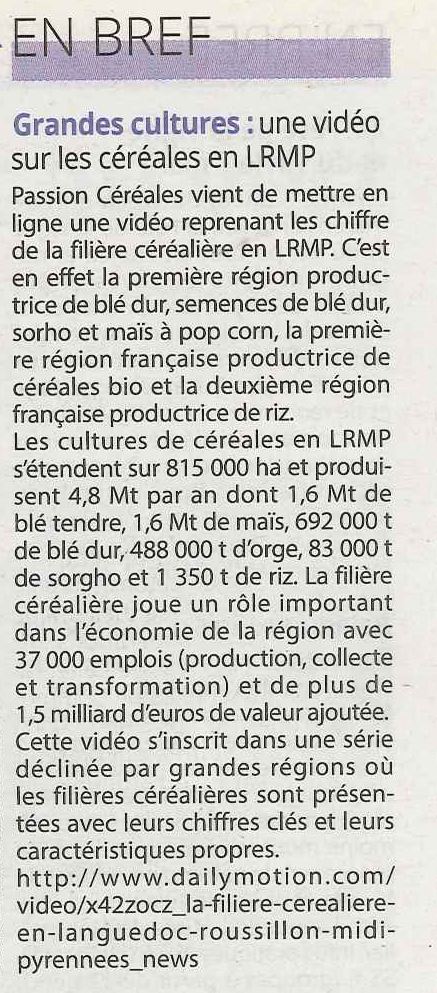 EN BREF

Grandes cultures : une vidéo sur les céréales en LRMP

Passion Céréales vient de mettre en ligne une vidéo reprenant les chiffre de la filière céréalière en LRMP. C'est en effet la première région productrice de blé dur, semences de blé dur, sorho et maïs à pop corn, la première région française productrice de céréales bio et la deuxième région française productrice de riz.
Les cultures de céréales en LRMP s'étendent sur 815 000 ha et produisent 4,8 Mt par an dont 1,6 Mt de blé tendre, 1,6 Mt de maïs, 692 000 t de blé dur, 488 000 t d'orge, 83 000 t de sorgho et 1 350 t de riz. La filière céréalière joue un rôle important dans l'économie de la région avec 37 000 emplois (production, collecte et transformation) et de plus de 1,5 milliard d'euros de valeur ajoutée.
Cette vidéo s'inscrit dans une série déclinée par grandes régions où les filières céréalières sont présentées avec leurs chiffres clés et leurs caractéristiques propres.
http://www.dailymotion.com/video/x42zocz_la-filiere-cerealiere-en-languedoc-roussillon-midi-pyrennees_news